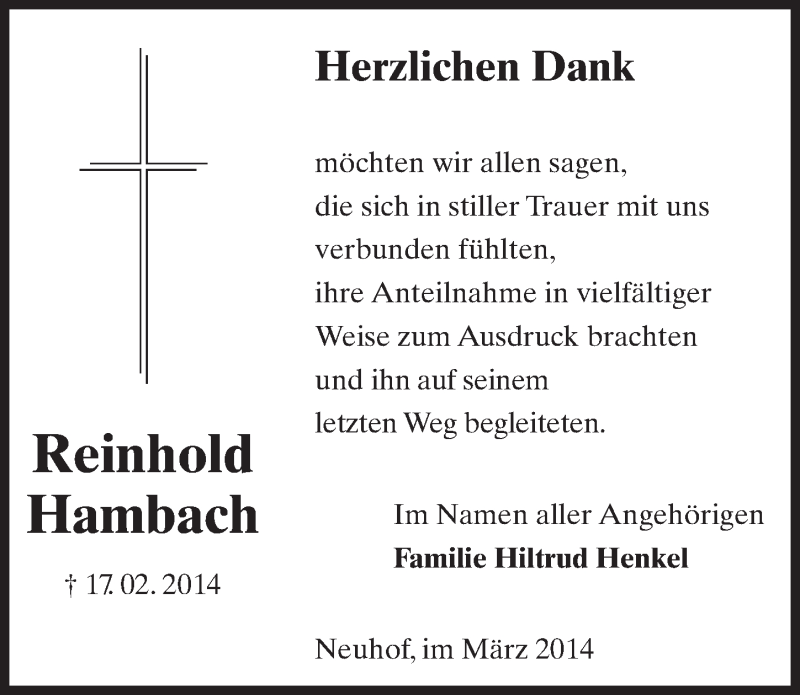 Reinhold Hambach

† 17. 02. 2014

Herzlichen Dank

möchten wir allen sagen,
die sich in stiller Trauer mit uns
verbunden fühlten,
ihre Anteilnahme in vielfältiger
Weise zum Ausdruck brachten
und ihn auf seinem
letzten Weg begleiteten.

Im Namen aller Angehörigen
Familie Hiltrud Henkel

Neuhof, im März 2014